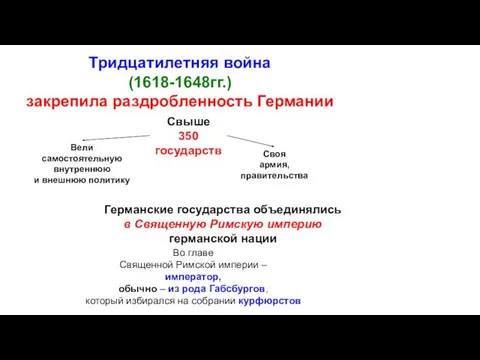 Тридцатилетняя война
(1618-1648гг.)
закрепила раздробленность Германии

Свыше
350
государств

Вели самостоятельную внутреннюю и внешнюю политику

Своя армия, правительства

Германские государства объединялись
в Священную Римскую империю
германской нации

Во главе
Священной Римской империи –
император,
обычно – из рода Габсбургов,
который избирался на собрании курфюрстов